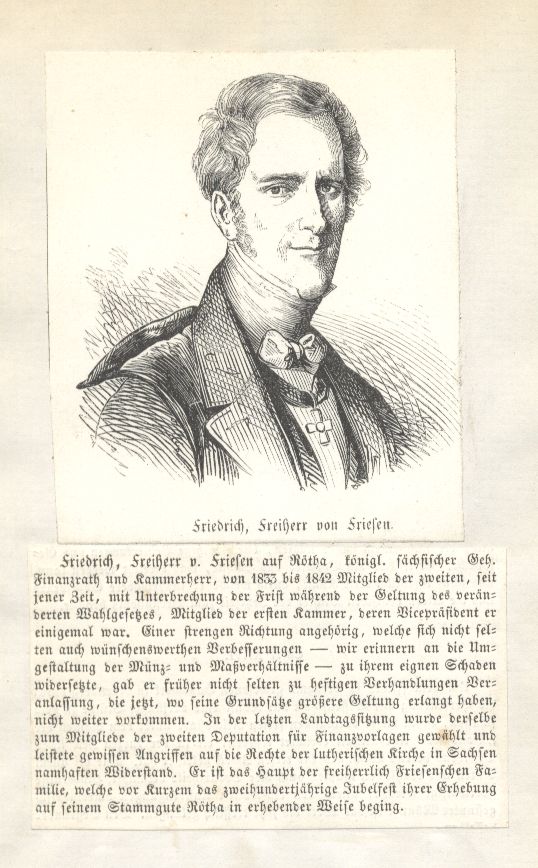 Friedrich, Freiherr von Friesen.

Friedrich, Freiherr v. Friesen auf Rötha, königl. sächsischer Geh. Finanzrath und Kammerherr, von 1833 bis 1842 Mitglied der zweiten, seit jener Zeit, mit Unterbrechung der Frist während der Geltung des veränderten Wahlgesetzes, Mitglied der ersten Kammer, deren Vicepräsident er einigemal war. Einer strengen Richtung angehörig, welche sich nicht selten auch wünschenswerthen Verbesserungen — wir erinnern an die Umgestaltung der Münz- und Maßverhältnisse — zu ihrem eignen Schaden widersetzte, gab er früher nicht selten zu heftigen Verhandlungen Veranlassung, die jetzt, wo seine Grundsätze größere Geltung erlangt haben, nicht weiter vorkommen. In der letzten Landtagssitzung wurde derselbe zum Mitgliede der zweiten Deputation für Finanzvorlagen gewählt und leistete gewissen Angriffen auf die Rechte der lutherischen Kirche in Sachsen namhaften Widerstand. Er ist das Haupt der freiherrlich Friesenschen Familie, welche vor Kurzem das zweihundertjährige Jubelfest ihrer Erhebung auf seinem Stammgute Rötha in erhebender Weise beging.